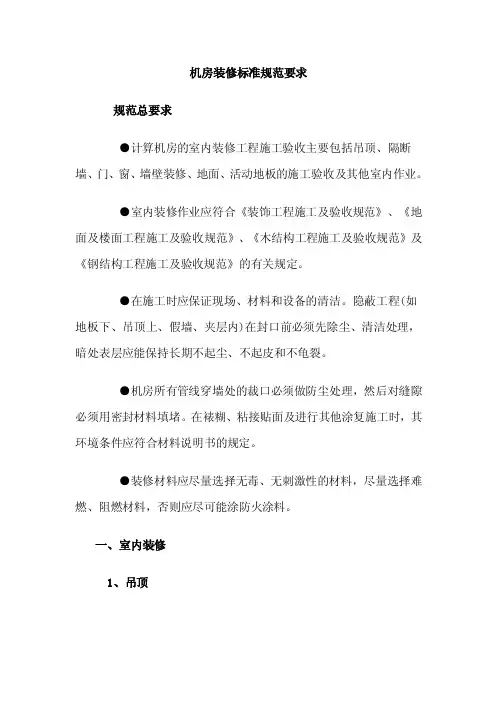 机房装修标准规范要求

规范总要求

●计算机房的室内装修工程施工验收主要包括吊顶、隔断墙、门、窗、墙壁装修、地面、活动地板的施工验收及其他室内作业。

●室内装修作业应符合《装饰工程施工及验收规范》、《地面及楼面工程施工及验收规范》、《木结构工程施工及验收规范》及《钢结构工程施工及验收规范》的有关规定。

●在施工时应保证现场、材料和设备的清洁。隐蔽工程(如地板下、吊顶上、假墙、夹层内)在封口前必须先除尘、清洁处理，暗处表层应能保持长期不起尘、不起皮和不龟裂。

●机房所有管线穿墙处的裁口必须做防尘处理，然后对缝隙必须用密封材料填堵。在裱糊、粘接贴面及进行其他涂复施工时，其环境条件应符合材料说明书的规定。

●装修材料应尽量选择无毒、无刺激性的材料，尽量选择难燃、阻燃材料，否则应尽可能涂防火涂料。

一、室内装修

1、吊顶